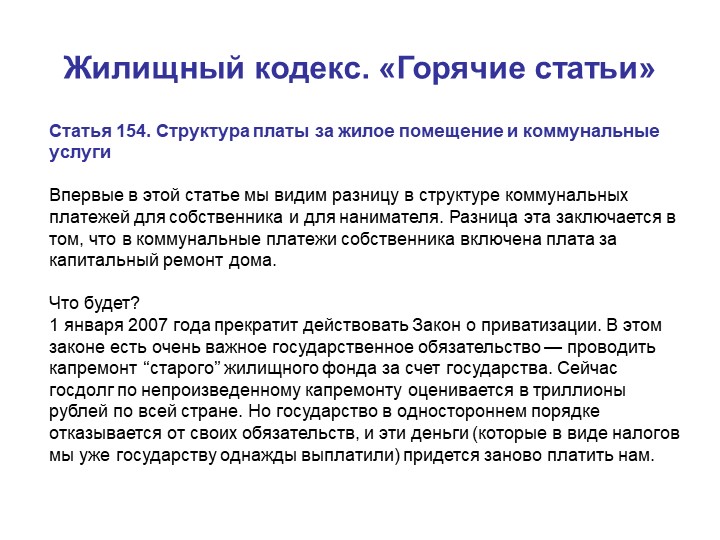 Жилищный кодекс. «Горячие статьи»

Статья 154. Структура платы за жилое помещение и коммунальные услуги

Впервые в этой статье мы видим разницу в структуре коммунальных платежей для собственника и для нанимателя. Разница эта заключается в том, что в коммунальные платежи собственника включена плата за капитальный ремонт дома.

Что будет?
1 января 2007 года прекратит действовать Закон о приватизации. В этом законе есть очень важное государственное обязательство — проводить капремонт “старого” жилищного фонда за счет государства. Сейчас госдолг по непроизведенному капремонту оценивается в триллионы рублей по всей стране. Но государство в одностороннем порядке отказывается от своих обязательств, и эти деньги (которые в виде налогов мы уже государству однажды выплатили) придется заново платить нам.